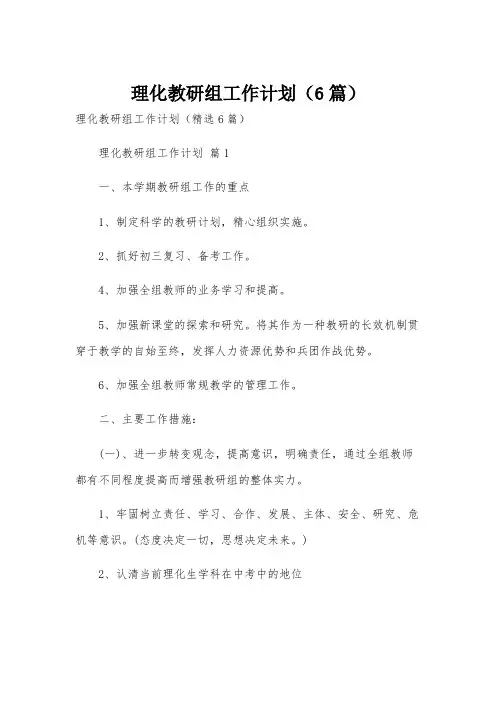 理化教研组工作计划（6篇）

理化教研组工作计划（精选6篇）

理化教研组工作计划 篇1

一、本学期教研组工作的重点

1、制定科学的教研计划，精心组织实施。

2、抓好初三复习、备考工作。

4、加强全组教师的业务学习和提高。

5、加强新课堂的探索和研究。将其作为一种教研的长效机制贯穿于教学的自始至终，发挥人力资源优势和兵团作战优势。

6、加强全组教师常规教学的管理工作。

二、主要工作措施：

(一)、进一步转变观念，提高意识，明确责任，通过全组教师都有不同程度提高而增强教研组的整体实力。

1、牢固树立责任、学习、合作、发展、主体、安全、研究、危机等意识。(态度决定一切，思想决定未来。)

2、认清当前理化生学科在中考中的地位